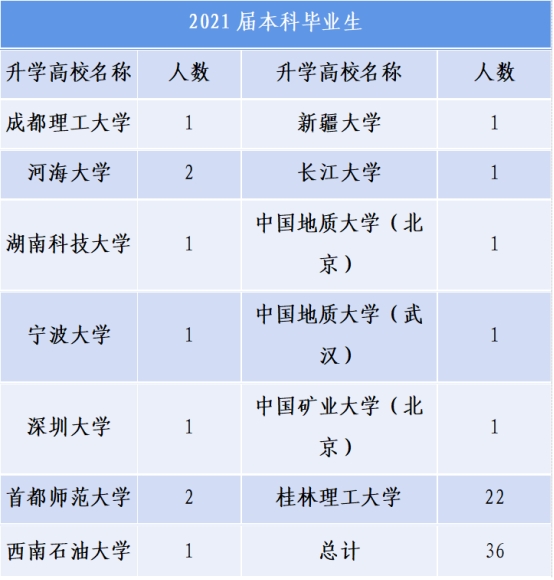 2021 届本科毕业生

| 升学高校名称 | 人数 | 升学高校名称 | 人数 |
|---|---|---|---|
| 成都理工大学 | 1 | 新疆大学 | 1 |
| 河海大学 | 2 | 长江大学 | 1 |
| 湖南科技大学 | 1 | 中国地质大学（北京） | 1 |
| 宁波大学 | 1 | 中国地质大学（武汉） | 1 |
| 深圳大学 | 1 | 中国矿业大学（北京） | 1 |
| 首都师范大学 | 2 | 桂林理工大学 | 22 |
| 西南石油大学 | 1 | 总计 | 36 |